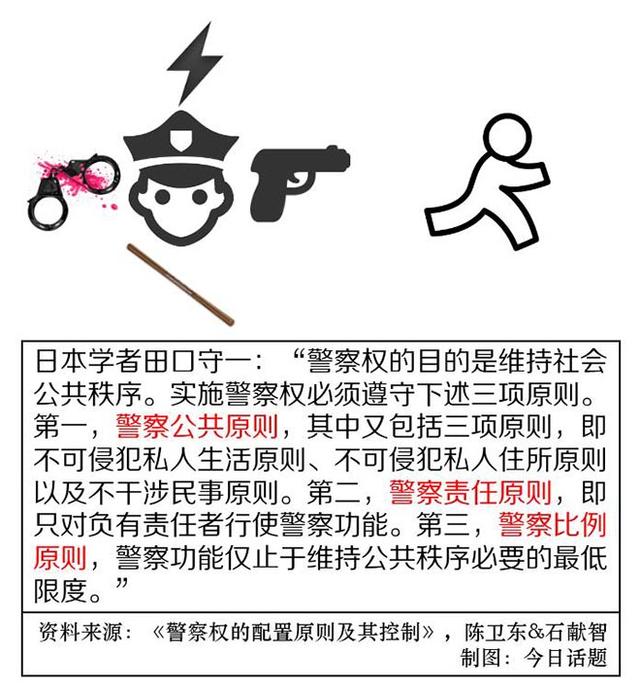 日本学者田口守一：“警察权的目的是维持社会公共秩序。实施警察权必须遵守下述三项原则。第一，警察公共原则，其中又包括三项原则，即不可侵犯私人生活原则、不可侵犯私人住所原则以及不干涉民事原则。第二，警察责任原则，即只对负有责任者行使警察功能。第三，警察比例原则，警察功能仅止于维持公共秩序必要的最低限度。”

资料来源：《警察权的配置原则及其控制》，陈卫东&石献智
制图：今日话题